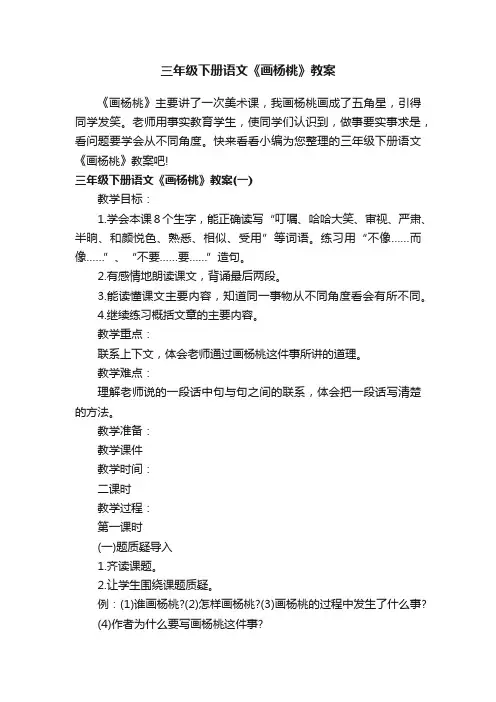 三年级下册语文《画杨桃》教案

《画杨桃》主要讲了一次美术课，我画杨桃画成了五角星，引得同学发笑。老师用事实教育学生，使同学们认识到，做事要实事求是，看问题要学会从不同角度。快来看看小编为您整理的三年级下册语文《画杨桃》教案吧!

三年级下册语文《画杨桃》教案(一)

教学目标：

1.学会本课８个生字，能正确读写“叮嘱、哈哈大笑、审视、严肃、半晌、和颜悦色、熟悉、相似、受用”等词语。练习用“不像……而像……”、“不要……要……”造句。

2.有感情地朗读课文，背诵最后两段。

3.能读懂课文主要内容，知道同一事物从不同角度看会有所不同。

4.继续练习概括文章的主要内容。

教学重点：

联系上下文，体会老师通过画杨桃这件事所讲的道理。

教学难点：

理解老师说的一段话中句与句之间的联系，体会把一段话写清楚的方法。

教学准备：

教学课件

教学时间：

二课时

教学过程：

第一课时

(一)题质疑导入

1.齐读课题。

2.让学生围绕课题质疑。

例：(1)谁画杨桃?(2)怎样画杨桃?(3)画杨桃的过程中发生了什么事?(4)作者为什么要写画杨桃这件事?